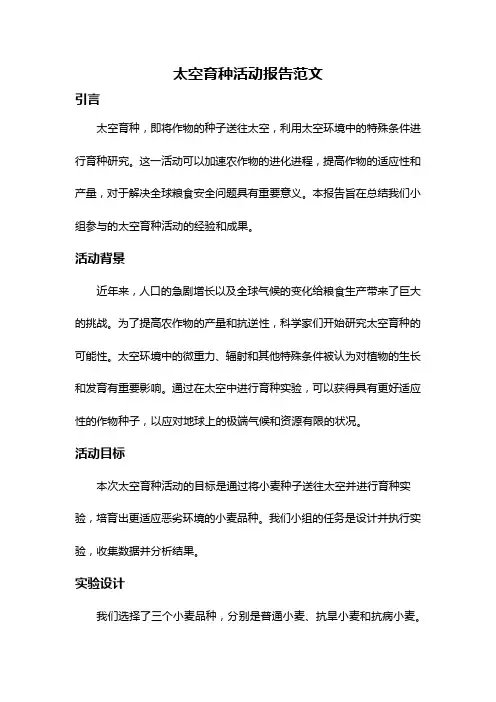 太空育种活动报告范文

引言

太空育种，即将作物的种子送往太空，利用太空环境中的特殊条件进行育种研究。这一活动可以加速农作物的进化进程，提高作物的适应性和产量，对于解决全球粮食安全问题具有重要意义。本报告旨在总结我们小组参与的太空育种活动的经验和成果。

活动背景

近年来，人口的急剧增长以及全球气候的变化给粮食生产带来了巨大的挑战。为了提高农作物的产量和抗逆性，科学家们开始研究太空育种的可能性。太空环境中的微重力、辐射和其他特殊条件被认为对植物的生长和发育有重要影响。通过在太空中进行育种实验，可以获得具有更好适应性的作物种子，以应对地球上的极端气候和资源有限的状况。

活动目标

本次太空育种活动的目标是通过将小麦种子送往太空并进行育种实验，培育出更适应恶劣环境的小麦品种。我们小组的任务是设计并执行实验，收集数据并分析结果。

实验设计

我们选择了三个小麦品种，分别是普通小麦、抗旱小麦和抗病小麦。